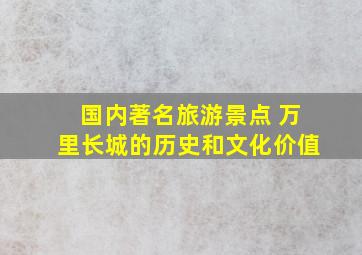 国内著名旅游景点 万里长城的历史和文化价值